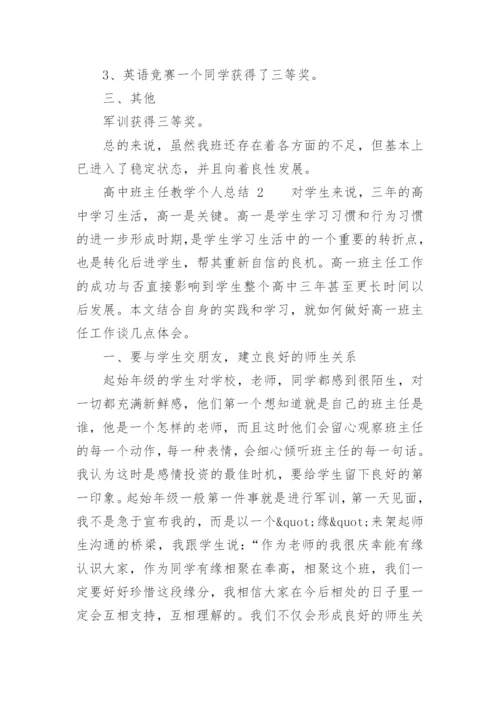 3、英语竞赛一个同学获得了三等奖。

三、其他

军训获得三等奖。

总的来说，虽然我班还存在着各方面的不足，但基本上已进入了稳定状态，并且向着良性发展。

高中班主任教学个人总结 2　　对学生来说，三年的高中学习生活，高一是关键。高一是学生学习习惯和行为习惯的进一步形成时期，是学生学习生活中的一个重要的转折点，也是转化后进学生，帮其重新自信的良机。高一班主任工作的成功与否直接影响到学生整个高中三年甚至更长时间以后发展。本文结合自身的实践和学习，就如何做好高一班主任工作谈几点体会。

一、要与学生交朋友，建立良好的师生关系

起始年级的学生对学校，老师，同学都感到很陌生，对一切都充满新鲜感，他们第一个想知道就是自己的班主任是谁，他是一个怎样的老师，而且这时他们会留心观察班主任的每一个动作，每一种表情，会细心倾听班主任的每一句话。我认为这时是感情投资的最佳时机，要给学生留下良好的第一印象。起始年级一般第一件事就是进行军训，第一天见面，我不是急于宣布我的，而是以一个&quot;缘&quot;来架起师生沟通的桥梁，我跟学生说：“作为老师的我很庆幸能有缘认识大家，作为同学有缘相聚在奉高，相聚这个班，我们一定要好好珍惜这段缘分，我相信大家在今后相处的日子里一定会互相支持，互相理解的。我们不仅会形成良好的师生关